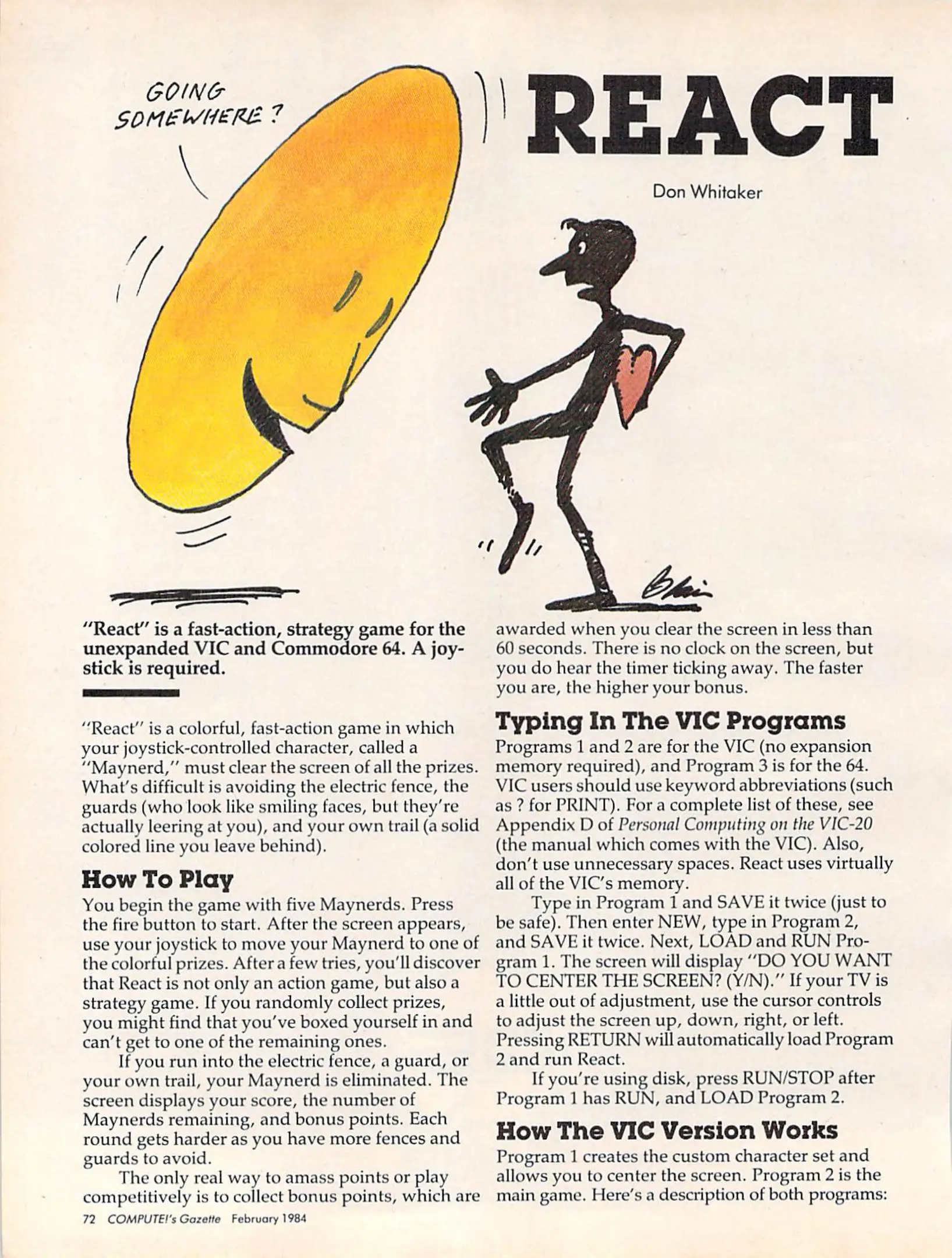 GOING SOMEWHERE?

REACT

Don Whitaker

"React" is a fast-action, strategy game for the unexpanded VIC and Commodore 64. A joystick is required.

"React" is a colorful, fast-action game in which your joystick-controlled character, called a "Maynerd," must clear the screen of all the prizes. What's difficult is avoiding the electric fence, the guards (who look like smiling faces, but they're actually leering at you), and your own trail (a solid colored line you leave behind).

How To Play

You begin the game with five Maynerds. Press the fire button to start. After the screen appears, use your joystick to move your Maynerd to one of the colorful prizes. After a few tries, you'll discover that React is not only an action game, but also a strategy game. If you randomly collect prizes, you might find that you've boxed yourself in and can't get to one of the remaining ones.

If you run into the electric fence, a guard, or your own trail, your Maynerd is eliminated. The screen displays your score, the number of Maynerds remaining, and bonus points. Each round gets harder as you have more fences and guards to avoid.

The only real way to amass points or play competitively is to collect bonus points, which are awarded when you clear the screen in less than 60 seconds. There is no clock on the screen, but you do hear the timer ticking away. The faster you are, the higher your bonus.

Typing In The VIC Programs

Programs 1 and 2 are for the VIC (no expansion memory required), and Program 3 is for the 64. VIC users should use keyword abbreviations (such as ? for PRINT). For a complete list of these, see Appendix D of Personal Computing on the VIC-20 (the manual which comes with the VIC). Also, don't use unnecessary spaces. React uses virtually all of the VIC's memory.

Type in Program 1 and SAVE it twice (just to be safe). Then enter NEW, type in Program 2, and SAVE it twice. Next, LOAD and RUN Program 1. The screen will display "DO YOU WANT TO CENTER THE SCREEN? (Y/N)." If your TV is a little out of adjustment, use the cursor controls to adjust the screen up, down, right, or left. Pressing RETURN will automatically load Program 2 and run React.

If you're using disk, press RUN/STOP after Program 1 has RUN, and LOAD Program 2.

How The VIC Version Works

Program 1 creates the custom character set and allows you to center the screen. Program 2 is the main game. Here's a description of both programs:

72 COMPUTE!'s Gazette February 1984